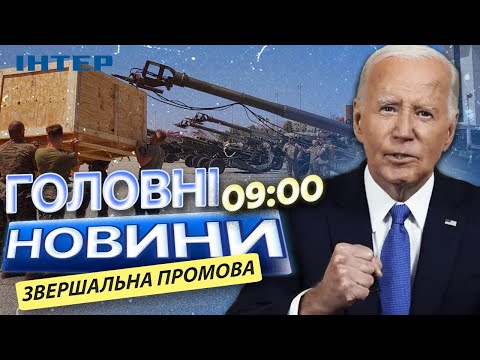 ІНТЕР
ГОЛОВНІ 09:00
НОВИНИ
ЗВЕРШАЛЬНА ПРОМОВА